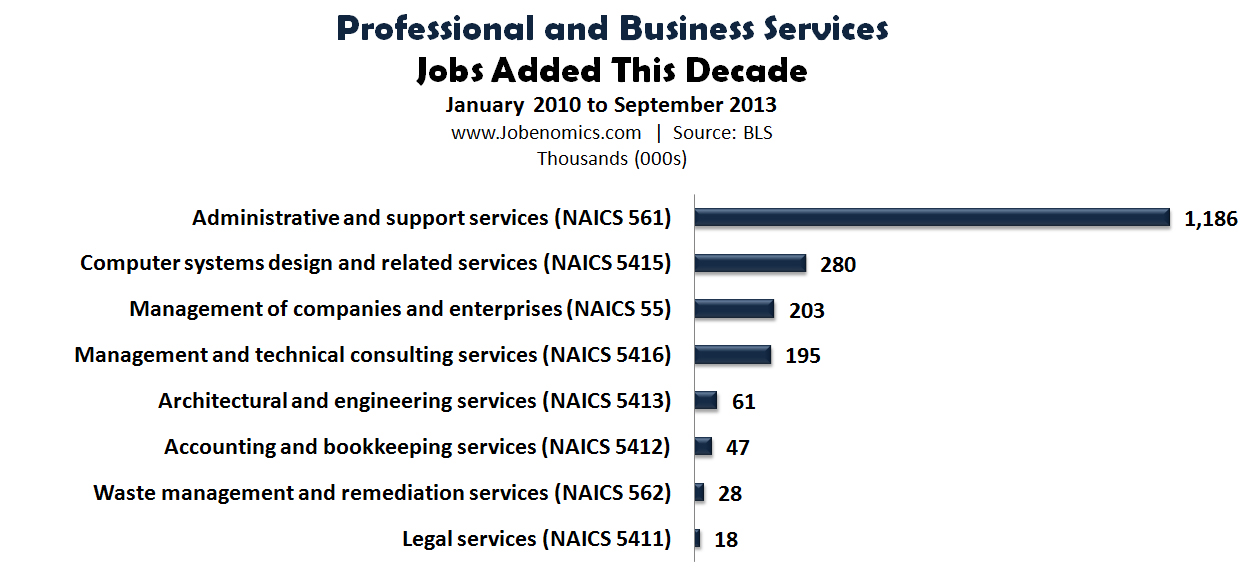 Professional and Business Services
Jobs Added This Decade
January 2010 to September 2013
www.Jobenomics.com | Source: BLS
Thousands (000s)

Administrative and support services (NAICS 561) 1,186
Computer systems design and related services (NAICS 5415) 280
Management of companies and enterprises (NAICS 55) 203
Management and technical consulting services (NAICS 5416) 195
Architectural and engineering services (NAICS 5413) 61
Accounting and bookkeeping services (NAICS 5412) 47
Waste management and remediation services (NAICS 562) 28
Legal services (NAICS 5411) 18